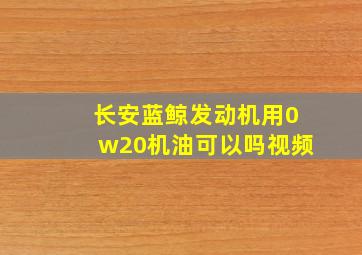 长安蓝鲸发动机用0w20机油可以吗视频